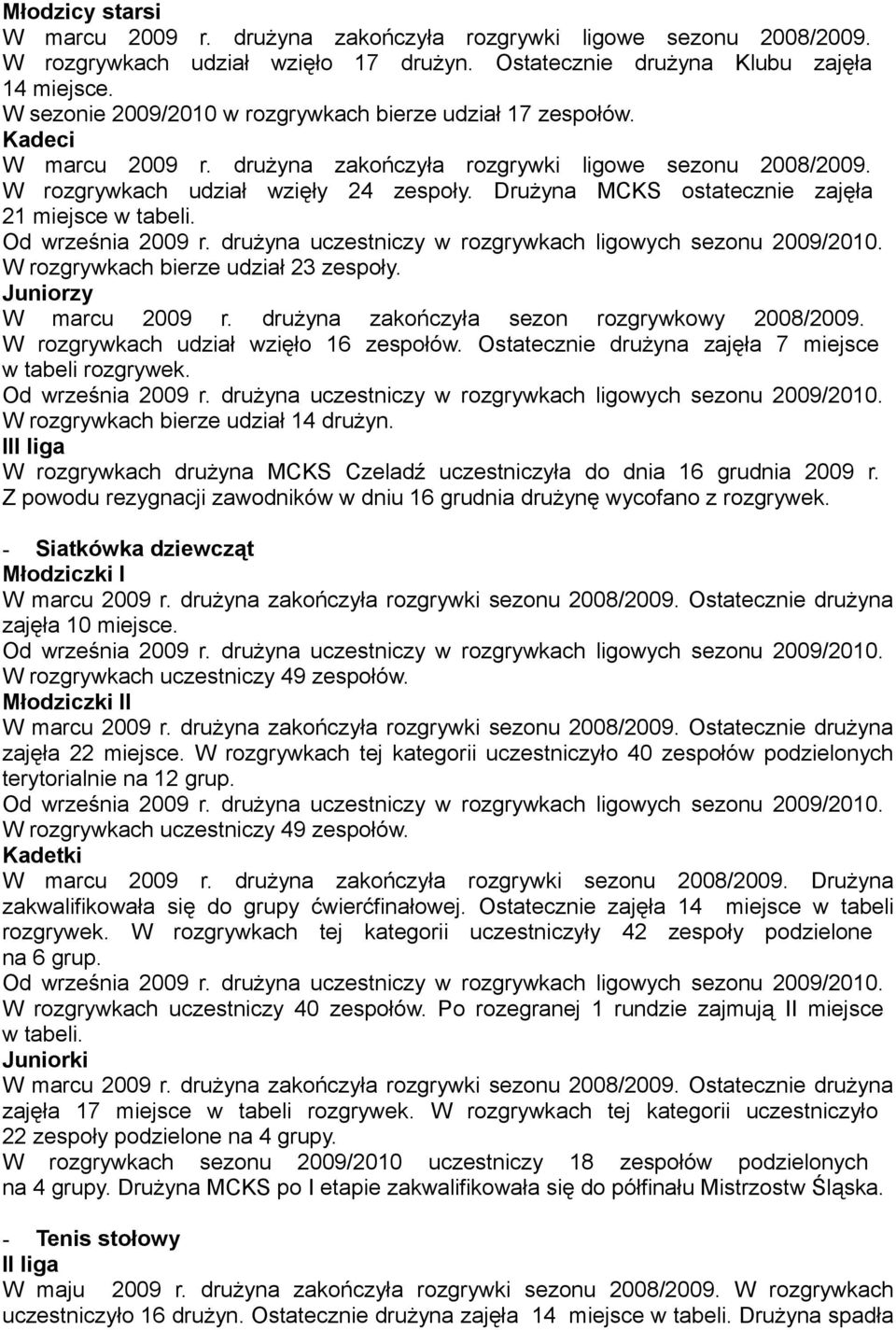 Młodzicy starsi
W marcu 2009 r. drużyna zakończyła rozgrywki ligowe sezonu 2008/2009. W rozgrywkach udział wzięło 17 drużyn. Ostatecznie drużyna Klubu zajęła 14 miejsce.
W sezonie 2009/2010 w rozgrywkach bierze udział 17 zespołów.
Kadeci
W marcu 2009 r. drużyna zakończyła rozgrywki ligowe sezonu 2008/2009. W rozgrywkach udział wzięły 24 zespoły. Drużyna MCKS ostatecznie zajęła 21 miejsce w tabeli.
Od września 2009 r. drużyna uczestniczy w rozgrywkach ligowych sezonu 2009/2010. W rozgrywkach bierze udział 23 zespoły.
Juniorzy
W marcu 2009 r. drużyna zakończyła sezon rozgrywkowy 2008/2009. W rozgrywkach udział wzięło 16 zespołów. Ostatecznie drużyna zajęła 7 miejsce w tabeli rozgrywek.
Od września 2009 r. drużyna uczestniczy w rozgrywkach ligowych sezonu 2009/2010. W rozgrywkach bierze udział 14 drużyn.
III liga
W rozgrywkach drużyna MCKS Czeladź uczestniczyła do dnia 16 grudnia 2009 r. Z powodu rezygnacji zawodników w dniu 16 grudnia drużynę wycofano z rozgrywek.

- Siatkówka dziewcząt
Młodziczki I
W marcu 2009 r. drużyna zakończyła rozgrywki sezonu 2008/2009. Ostatecznie drużyna zajęła 10 miejsce.
Od września 2009 r. drużyna uczestniczy w rozgrywkach ligowych sezonu 2009/2010. W rozgrywkach uczestniczy 49 zespołów.
Młodziczki II
W marcu 2009 r. drużyna zakończyła rozgrywki sezonu 2008/2009. Ostatecznie drużyna zajęła 22 miejsce. W rozgrywkach tej kategorii uczestniczyło 40 zespołów podzielonych terytorialnie na 12 grup.
Od września 2009 r. drużyna uczestniczy w rozgrywkach ligowych sezonu 2009/2010. W rozgrywkach uczestniczy 49 zespołów.
Kadetki
W marcu 2009 r. drużyna zakończyła rozgrywki sezonu 2008/2009. Drużyna zakwalifikowała się do grupy ćwierćfinałowej. Ostatecznie zajęła 14 miejsce w tabeli rozgrywek. W rozgrywkach tej kategorii uczestniczyły 42 zespoły podzielone na 6 grup.
Od września 2009 r. drużyna uczestniczy w rozgrywkach ligowych sezonu 2009/2010. W rozgrywkach uczestniczy 40 zespołów. Po rozegranej 1 rundzie zajmują II miejsce w tabeli.
Juniorki
W marcu 2009 r. drużyna zakończyła rozgrywki sezonu 2008/2009. Ostatecznie drużyna zajęła 17 miejsce w tabeli rozgrywek. W rozgrywkach tej kategorii uczestniczyło 22 zespoły podzielone na 4 grupy.
W rozgrywkach sezonu 2009/2010 uczestniczy 18 zespołów podzielonych na 4 grupy. Drużyna MCKS po I etapie zakwalifikowała się do półfinału Mistrzostw Śląska.

- Tenis stołowy
II liga
W maju 2009 r. drużyna zakończyła rozgrywki sezonu 2008/2009. W rozgrywkach uczestniczyło 16 drużyn. Ostatecznie drużyna zajęła 14 miejsce w tabeli. Drużyna spadła